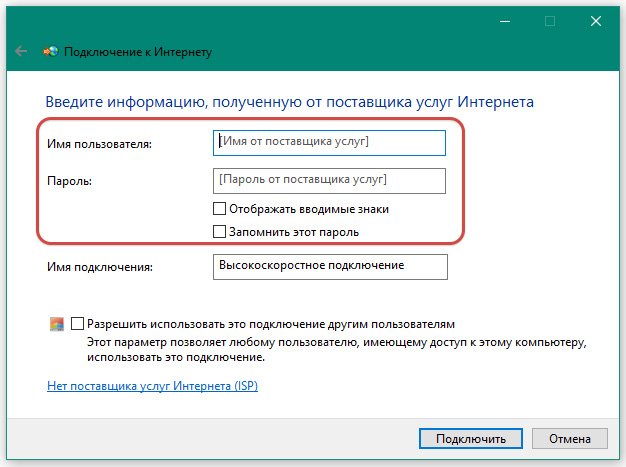 Подключение к Интернету

Введите информацию, полученную от поставщика услуг Интернета

Имя пользователя: [Имя от поставщика услуг]

Пароль: [Пароль от поставщика услуг]

Отображать вводимые знаки

Запомнить этот пароль

Имя подключения: Высокоскоростное подключение

Разрешить использовать это подключение другим пользователям
Этот параметр позволяет любому пользователю, имеющему доступ к этому компьютеру, использовать это подключение.

Нет поставщика услуг Интернета (ISP)

Подключить Отмена